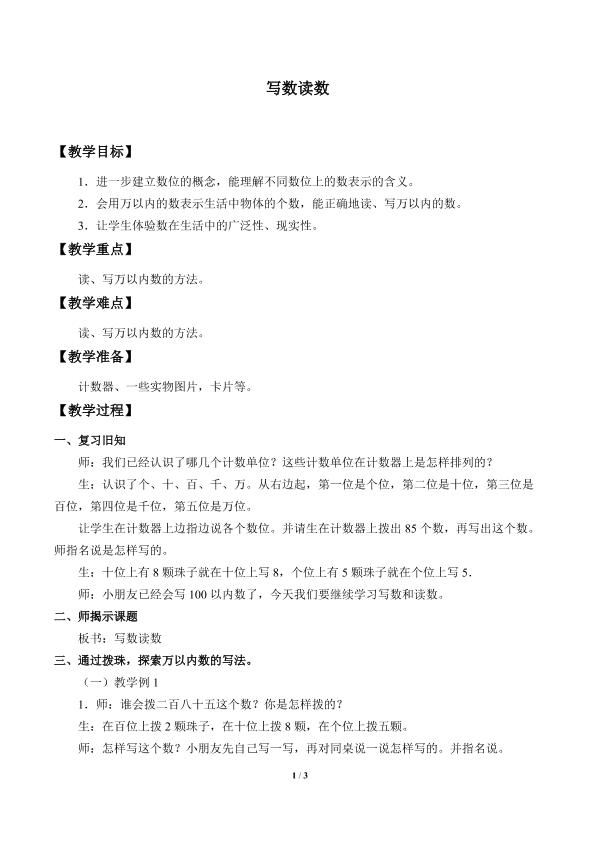 写数读数

【教学目标】

1．进一步建立数位的概念，能理解不同数位上的数表示的含义。

2．会用万以内的数表示生活中物体的个数，能正确地读、写万以内的数。

3．让学生体验数在生活中的广泛性、现实性。

【教学重点】

读、写万以内数的方法。

【教学难点】

读、写万以内数的方法。

【教学准备】

计数器、一些实物图片，卡片等。

【教学过程】

一、复习旧知

师：我们已经认识了哪几个计数单位？这些计数单位在计数器上是怎样排列的？

生：认识了个、十、百、千、万。从右边起，第一位是个位，第二位是十位，第三位是百位，第四位是千位，第五位是万位。

让学生在计数器上边指边说各个数位。并请生在计数器上拨出 85 个数，再写出这个数。师指名说是怎样写的。

生：十位上有 8 颗珠子就在十位上写 8，个位上有 5 颗珠子就在个位上写 5.

师：小朋友已经会写 100 以内数了，今天我们要继续学习写数和读数。

二、师揭示课题

板书：写数读数

三、通过拨珠，探索万以内数的写法。

（一）教学例 1

1．师：谁会拨二百八十五这个数？你是怎样拨的？

生：在百位上拨 2 颗珠子，在十位上拨 8 颗，在个位上拨五颗。

师：怎样写这个数？小朋友先自己写一写，再对同桌说一说怎样写的。并指名说。

1 / 3